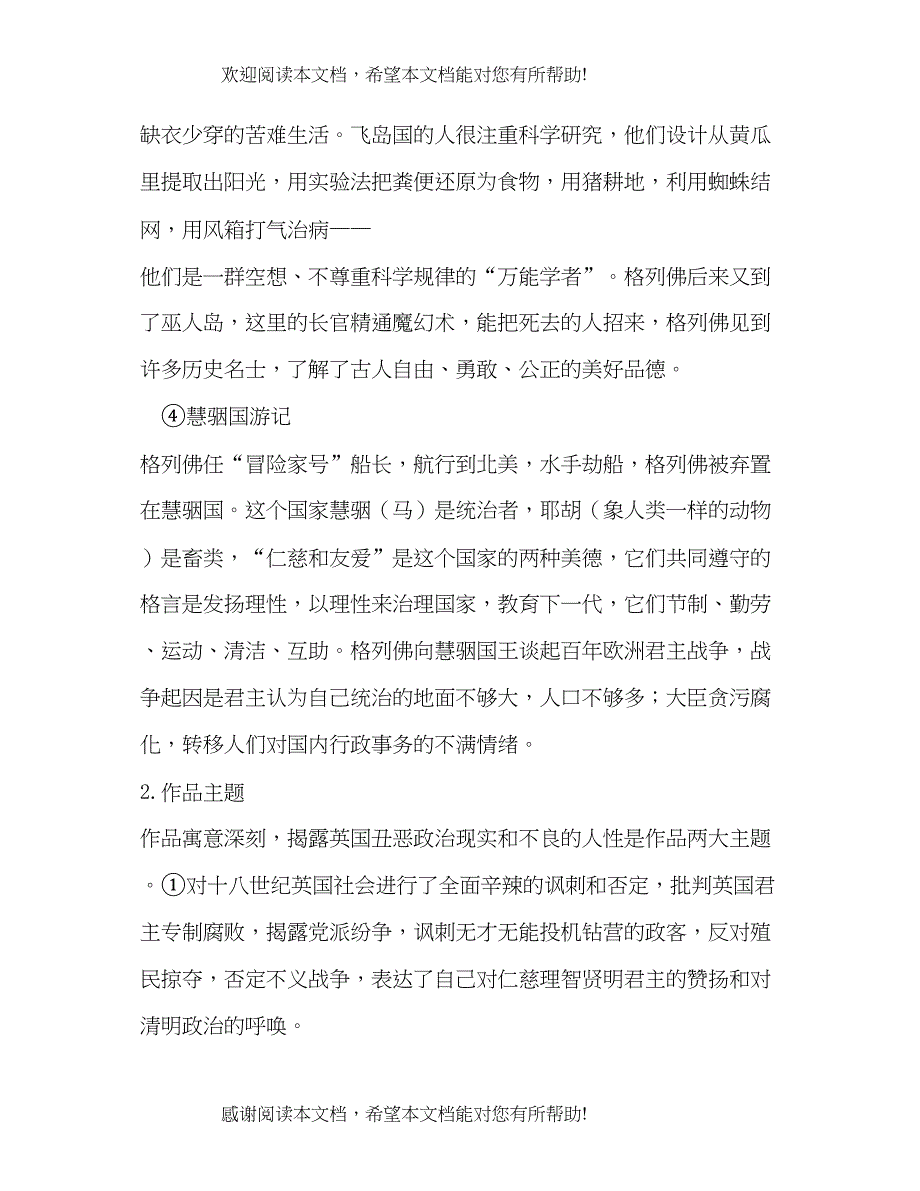 欢迎阅读本文档，希望本文档能对您有所帮助!

缺衣少穿的苦难生活。飞岛国的人很注重科学研究，他们设计从黄瓜里提取出阳光，用实验法把粪便还原为食物，用猪耕地，利用蜘蛛结网，用风箱打气治病——

他们是一群空想、不尊重科学规律的“万能学者”。格列佛后来又到了巫人岛，这里的长官精通魔幻术，能把死去的人招来，格列佛见到许多历史名士，了解了古人自由、勇敢、公正的美好品德。

④慧骃国游记

格列佛任“冒险家号”船长，航行到北美，水手劫船，格列佛被弃置在慧骃国。这个国家慧骃（马）是统治者，耶胡（象人类一样的动物）是畜类，“仁慈和友爱”是这个国家的两种美德，它们共同遵守的格言是发扬理性，以理性来治理国家，教育下一代，它们节制、勤劳、运动、清洁、互助。格列佛向慧骃国王谈起百年欧洲君主战争，战争起因是君主认为自己统治的地面不够大，人口不够多；大臣贪污腐化，转移人们对国内行政事务的不满情绪。

2.作品主题

作品寓意深刻，揭露英国丑恶政治现实和不良的人性是作品两大主题。①对十八世纪英国社会进行了全面辛辣的讽刺和否定，批判英国君主专制腐败，揭露党派纷争，讽刺无才无能投机钻营的政客，反对殖民掠夺，否定不义战争，表达了自己对仁慈理智贤明君主的赞扬和对清明政治的呼唤。

感谢阅读本文档，希望本文档能对您有所帮助!